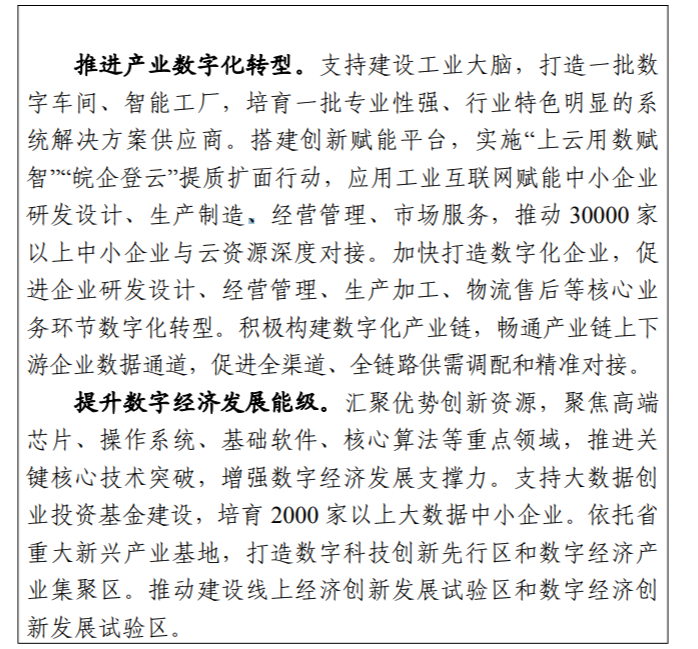 推进产业数字化转型。支持建设工业大脑，打造一批数字车间、智能工厂，培育一批专业性强、行业特色明显的系统解决方案供应商。搭建创新赋能平台，实施“上云用数赋智”“皖企登云”提质扩面行动，应用工业互联网赋能中小企业研发设计、生产制造、经营管理、市场服务，推动 30000 家以上中小企业与云资源深度对接。加快打造数字化企业，促进企业研发设计、经营管理、生产加工、物流售后等核心业务环节数字化转型。积极构建数字化产业链，畅通产业链上下游企业数据通道，促进全渠道、全链路供需调配和精准对接。

提升数字经济发展能级。汇聚优势创新资源，聚焦高端芯片、操作系统、基础软件、核心算法等重点领域，推进关键核心技术突破，增强数字经济发展支撑力。支持大数据创业投资基金建设，培育 2000 家以上大数据中小企业。依托省重大新兴产业基地，打造数字科技创新先行区和数字经济产业集聚区。推动建设线上经济创新发展试验区和数字经济创新发展试验区。